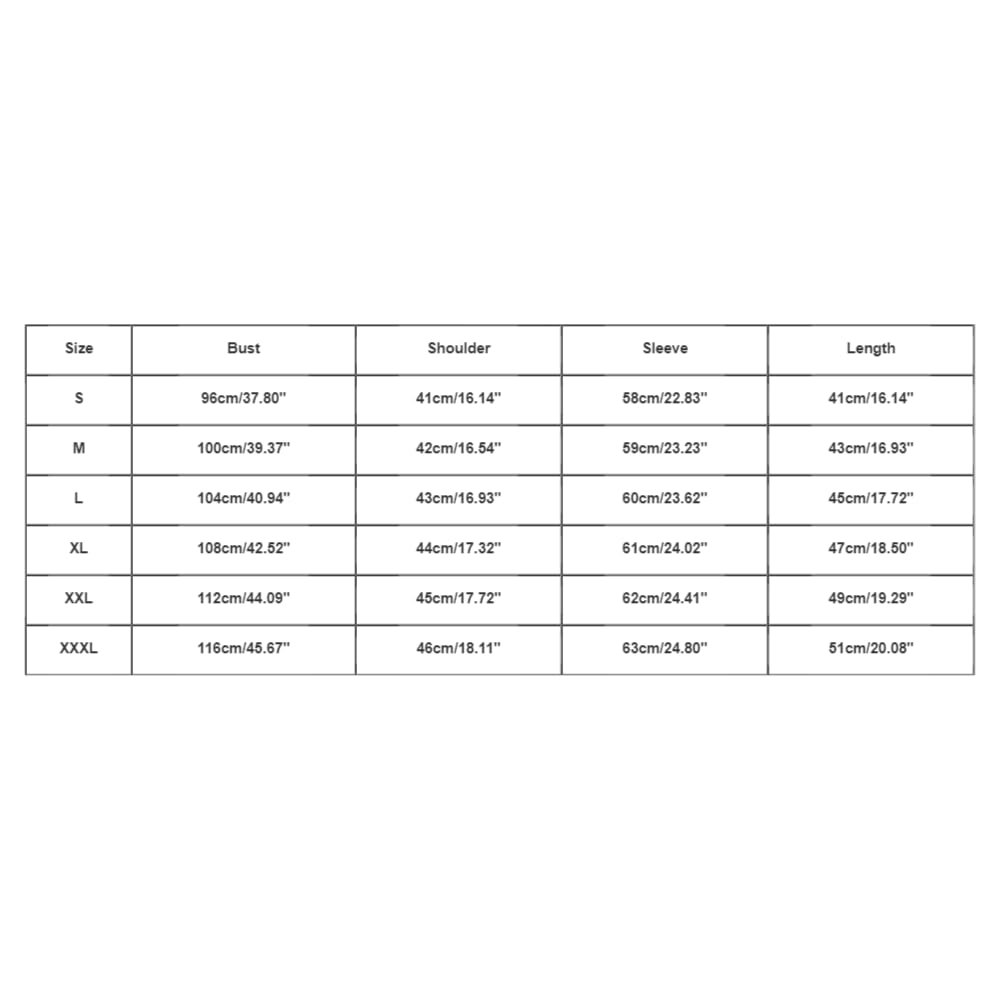 | Size | Bust | Shoulder | Sleeve | Length |
|---|---|---|---|---|
| S | 96cm/37.80'' | 41cm/16.14'' | 58cm/22.83'' | 41cm/16.14'' |
| M | 100cm/39.37'' | 42cm/16.54'' | 59cm/23.23'' | 43cm/16.93'' |
| L | 104cm/40.94'' | 43cm/16.93'' | 60cm/23.62'' | 45cm/17.72'' |
| XL | 108cm/42.52'' | 44cm/17.32'' | 61cm/24.02'' | 47cm/18.50'' |
| XXL | 112cm/44.09'' | 45cm/17.72'' | 62cm/24.41'' | 49cm/19.29'' |
| XXXL | 116cm/45.67'' | 46cm/18.11'' | 63cm/24.80'' | 51cm/20.08'' |